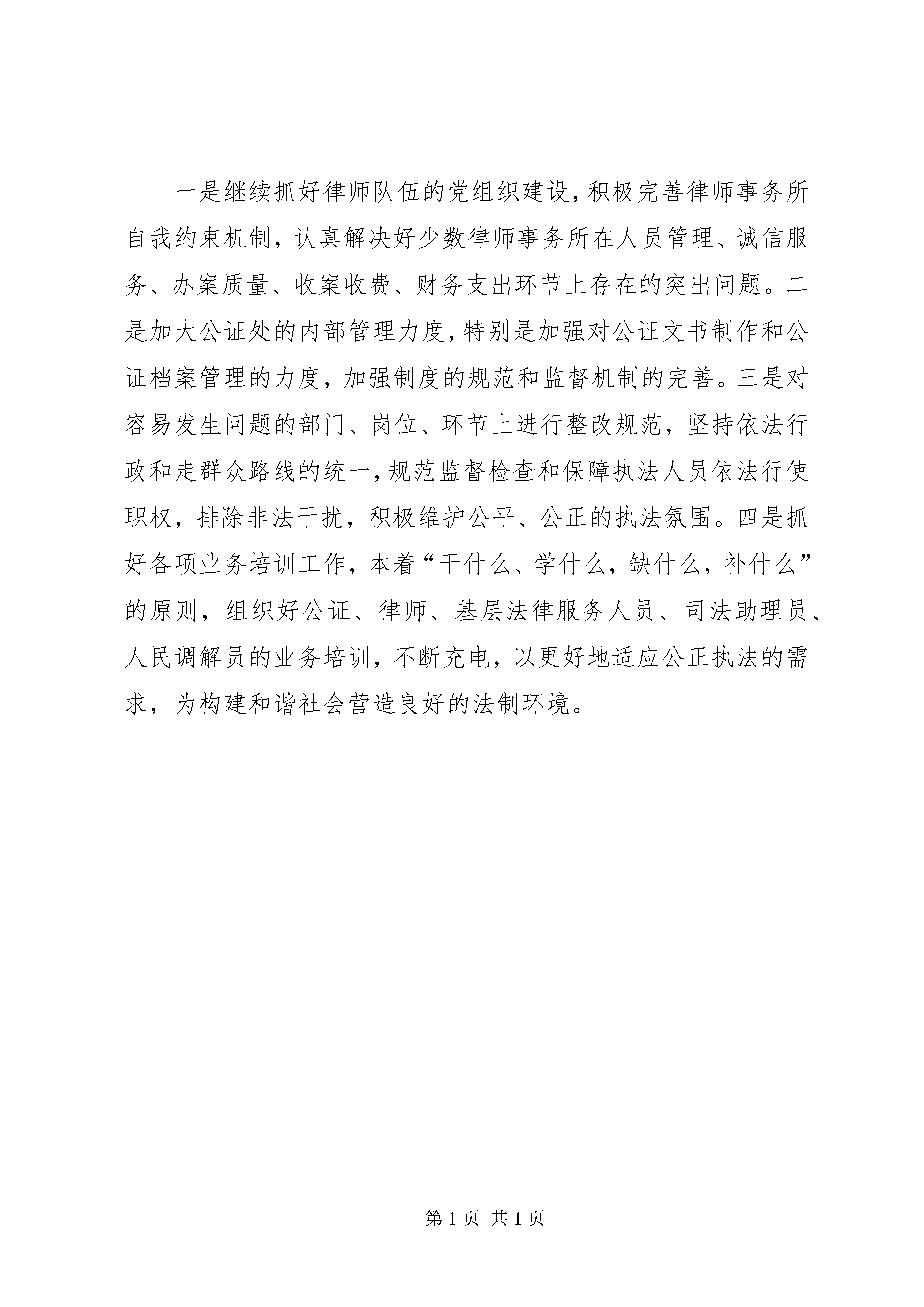 一是继续抓好律师队伍的党组织建设，积极完善律师事务所自我约束机制，认真解决好少数律师事务所在人员管理、诚信服务、办案质量、收案收费、财务支出环节上存在的突出问题。二是加大公证处的内部管理力度，特别是加强对公证文书制作和公证档案管理的力度，加强制度的规范和监督机制的完善。三是对容易发生问题的部门、岗位、环节上进行整改规范，坚持依法行政和走群众路线的统一，规范监督检查和保障执法人员依法行使职权，排除非法干扰，积极维护公平、公正的执法氛围。四是抓好各项业务培训工作，本着“干什么、学什么，缺什么，补什么”的原则，组织好公证、律师、基层法律服务人员、司法助理员、人民调解员的业务培训，不断充电，以更好地适应公正执法的需求，为构建和谐社会营造良好的法制环境。

第 1 页 共 1 页